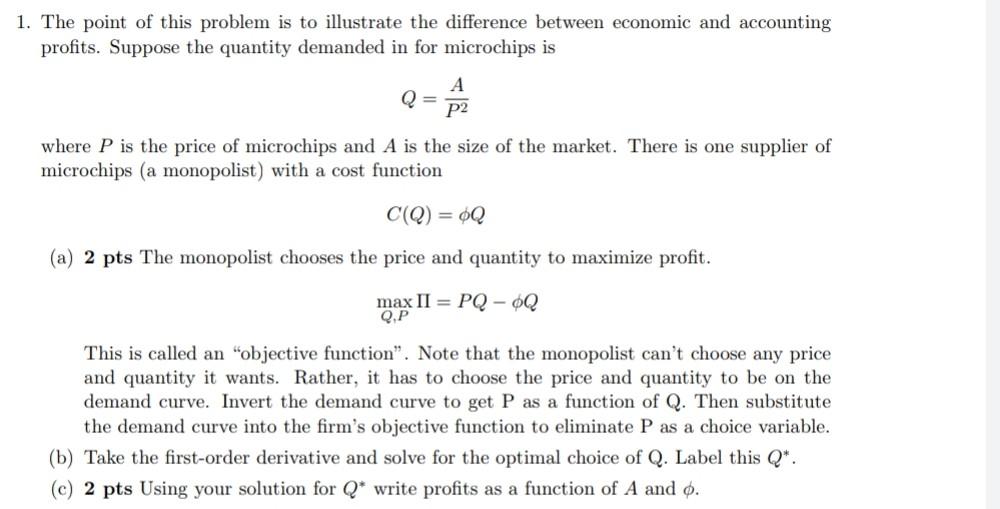 1. The point of this problem is to illustrate the difference between economic and accounting profits. Suppose the quantity demanded in for microchips is

$$Q = \frac{A}{P^2}$$

where $P$ is the price of microchips and $A$ is the size of the market. There is one supplier of microchips (a monopolist) with a cost function

$$C(Q) = \phi Q$$

(a) **2 pts** The monopolist chooses the price and quantity to maximize profit.

$$\max_{Q,P} \Pi = PQ - \phi Q$$

This is called an "objective function". Note that the monopolist can't choose any price and quantity it wants. Rather, it has to choose the price and quantity to be on the demand curve. Invert the demand curve to get P as a function of Q. Then substitute the demand curve into the firm's objective function to eliminate P as a choice variable.

(b) Take the first-order derivative and solve for the optimal choice of Q. Label this $Q^*$.

(c) **2 pts** Using your solution for $Q^*$ write profits as a function of $A$ and $\phi$.